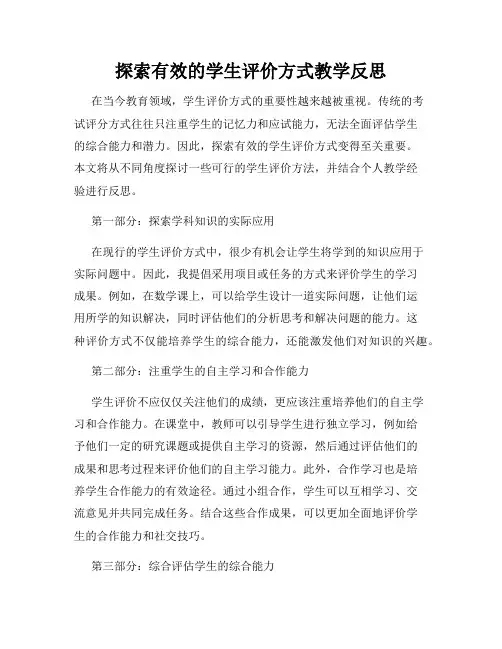 探索有效的学生评价方式教学反思

在当今教育领域，学生评价方式的重要性越来越被重视。传统的考试评分方式往往只注重学生的记忆力和应试能力，无法全面评估学生的综合能力和潜力。因此，探索有效的学生评价方式变得至关重要。本文将从不同角度探讨一些可行的学生评价方法，并结合个人教学经验进行反思。

第一部分：探索学科知识的实际应用

在现行的学生评价方式中，很少有机会让学生将学到的知识应用于实际问题中。因此，我提倡采用项目或任务的方式来评价学生的学习成果。例如，在数学课上，可以给学生设计一道实际问题，让他们运用所学的知识解决，同时评估他们的分析思考和解决问题的能力。这种评价方式不仅能培养学生的综合能力，还能激发他们对知识的兴趣。

第二部分：注重学生的自主学习和合作能力

学生评价不应仅仅关注他们的成绩，更应该注重培养他们的自主学习和合作能力。在课堂中，教师可以引导学生进行独立学习，例如给予他们一定的研究课题或提供自主学习的资源，然后通过评估他们的成果和思考过程来评价他们的自主学习能力。此外，合作学习也是培养学生合作能力的有效途径。通过小组合作，学生可以互相学习、交流意见并共同完成任务。结合这些合作成果，可以更加全面地评价学生的合作能力和社交技巧。

第三部分：综合评估学生的综合能力